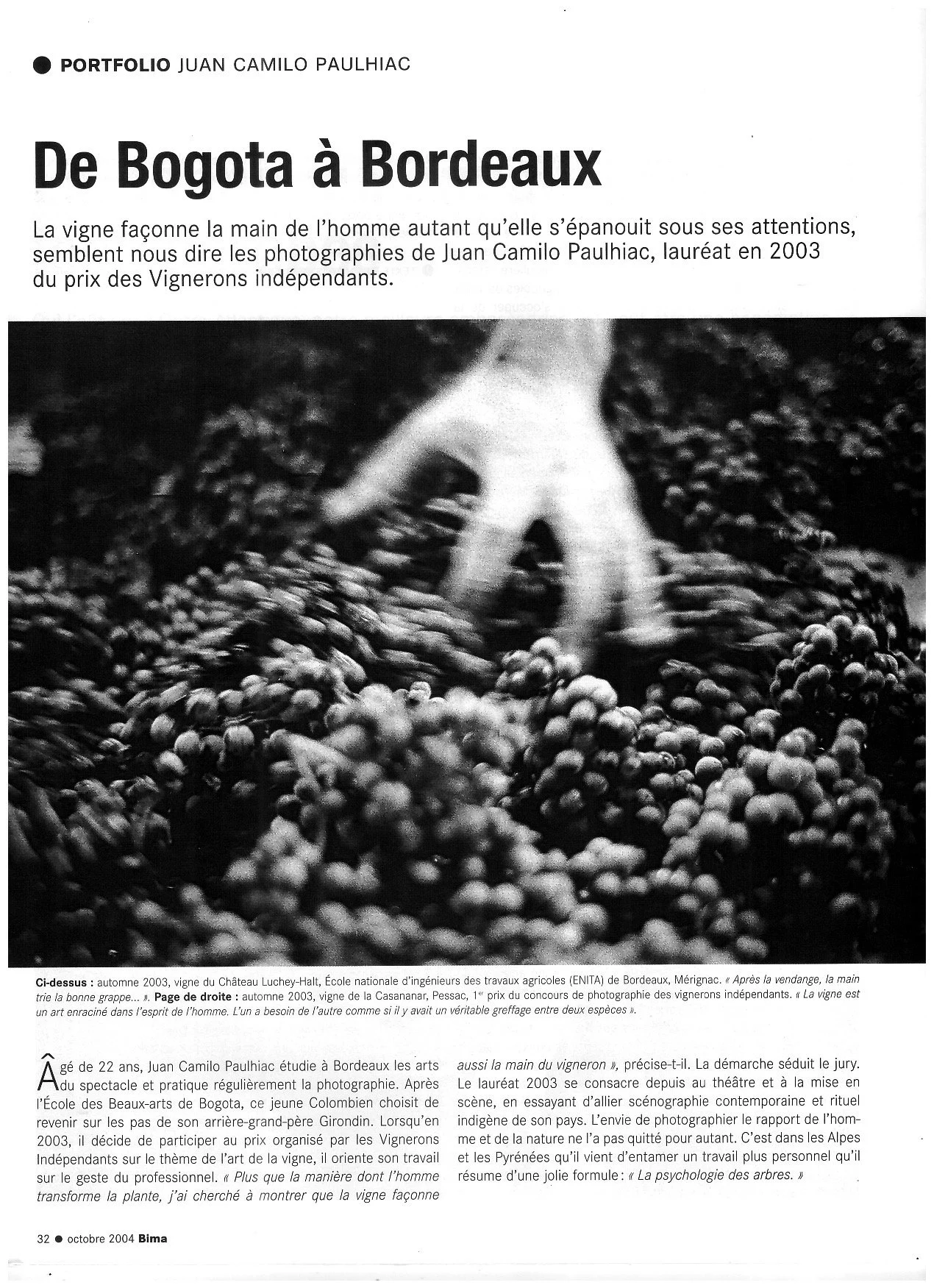 ● PORTFOLIO JUAN CAMILO PAULHIAC

De Bogota à Bordeaux

La vigne façonne la main de l'homme autant qu'elle s'épanouit sous ses attentions, semblent nous dire les photographies de Juan Camilo Paulhiac, lauréat en 2003 du prix des Vignerons indépendants.

Ci-dessus : automne 2003, vigne du Château Luchey-Halt, École nationale d'ingénieurs des travaux agricoles (ENITA) de Bordeaux, Mérignac. « Après la vendange, la main trie la bonne grappe... ». Page de droite : automne 2003, vigne de la Casananar, Pessac, 1$^{er}$ prix du concours de photographie des vignerons indépendants. « La vigne est un art enraciné dans l'esprit de l'homme. L'un a besoin de l'autre comme si il y avait un véritable greffage entre deux espèces ».

Âgé de 22 ans, Juan Camilo Paulhiac étudie à Bordeaux les arts du spectacle et pratique régulièrement la photographie. Après l'École des Beaux-arts de Bogota, ce jeune Colombien choisit de revenir sur les pas de son arrière-grand-père Girondin. Lorsqu'en 2003, il décide de participer au prix organisé par les Vignerons Indépendants sur le thème de l'art de la vigne, il oriente son travail sur le geste du professionnel. « Plus que la manière dont l'homme transforme la plante, j'ai cherché à montrer que la vigne façonne aussi la main du vigneron », précise-t-il. La démarche séduit le jury. Le lauréat 2003 se consacre depuis au théâtre et à la mise en scène, en essayant d'allier scénographie contemporaine et rituel indigène de son pays. L'envie de photographier le rapport de l'homme et de la nature ne l'a pas quitté pour autant. C'est dans les Alpes et les Pyrénées qu'il vient d'entamer un travail plus personnel qu'il résume d'une jolie formule : « La psychologie des arbres. »

32 ● octobre 2004 Bima